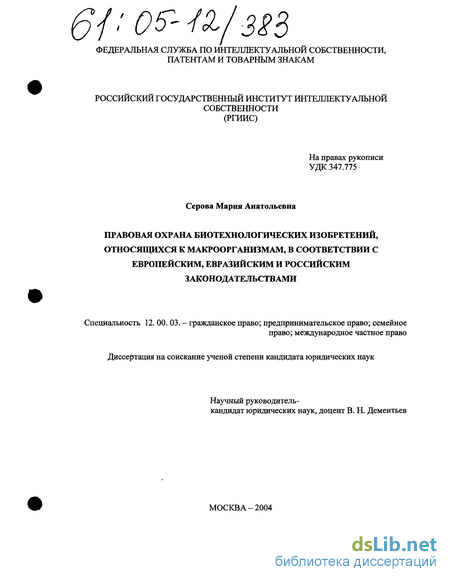 61:05-12/383

ФЕДЕРАЛЬНАЯ СЛУЖБА ПО ИНТЕЛЛЕКТУАЛЬНОЙ СОБСТВЕННОСТИ, ПАТЕНТАМ И ТОВАРНЫМ ЗНАКАМ

РОССИЙСКИЙ ГОСУДАРСТВЕННЫЙ ИНСТИТУТ ИНТЕЛЛЕКТУАЛЬНОЙ СОБСТВЕННОСТИ (РГИИС)

На правах рукописи
УДК 347.775

Серова Мария Анатольевна

ПРАВОВАЯ ОХРАНА БИОТЕХНОЛОГИЧЕСКИХ ИЗОБРЕТЕНИЙ, ОТНОСЯЩИХСЯ К МАКРООРГАНИЗМАМ, В СООТВЕТСТВИИ С ЕВРОПЕЙСКИМ, ЕВРАЗИЙСКИМ И РОССИЙСКИМ ЗАКОНОДАТЕЛЬСТВАМИ

Специальность 12. 00. 03. – гражданское право; предпринимательское право; семейное право; международное частное право

Диссертация на соискание ученой степени кандидата юридических наук

Научный руководитель-
кандидат юридических наук, доцент В. Н. Дементьев

МОСКВА – 2004

dsLib.net
библиотека диссертаций